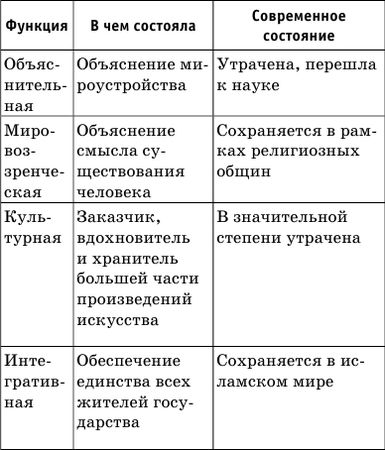 | Функция | В чем состояла | Современное состояние |
|---|---|---|
| Объяснительная | Объяснение мироустройства | Утрачена, перешла к науке |
| Мировоззренческая | Объяснение смысла существования человека | Сохраняется в рамках религиозных общин |
| Культурная | Заказчик, вдохновитель и хранитель большей части произведений искусства | В значительной степени утрачена |
| Интегративная | Обеспечение единства всех жителей государства | Сохраняется в исламском мире |